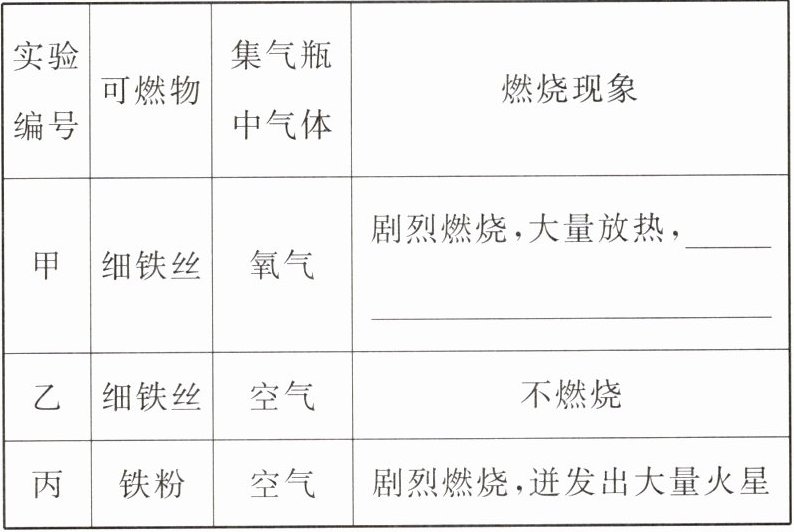 | 实验编号 | 可燃物 | 集气瓶中气体 | 燃烧现象 |
|---|---|---|---|
| 甲 | 细铁丝 | 氧气 | 剧烈燃烧,大量放热,____ ____ |
| 乙 | 细铁丝 | 空气 | 不燃烧 |
| 丙 | 铁粉 | 空气 | 剧烈燃烧,迸发出大量火星 |